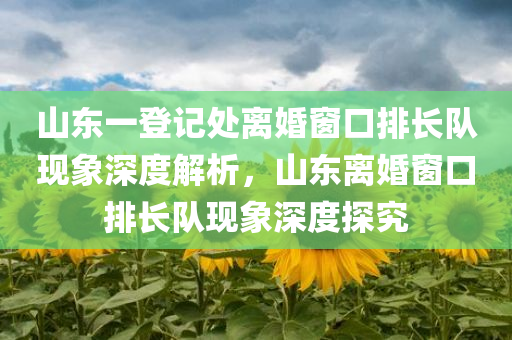 山东一登记处离婚窗口排长队现象深度解析，山东离婚窗口排长队现象深度探究